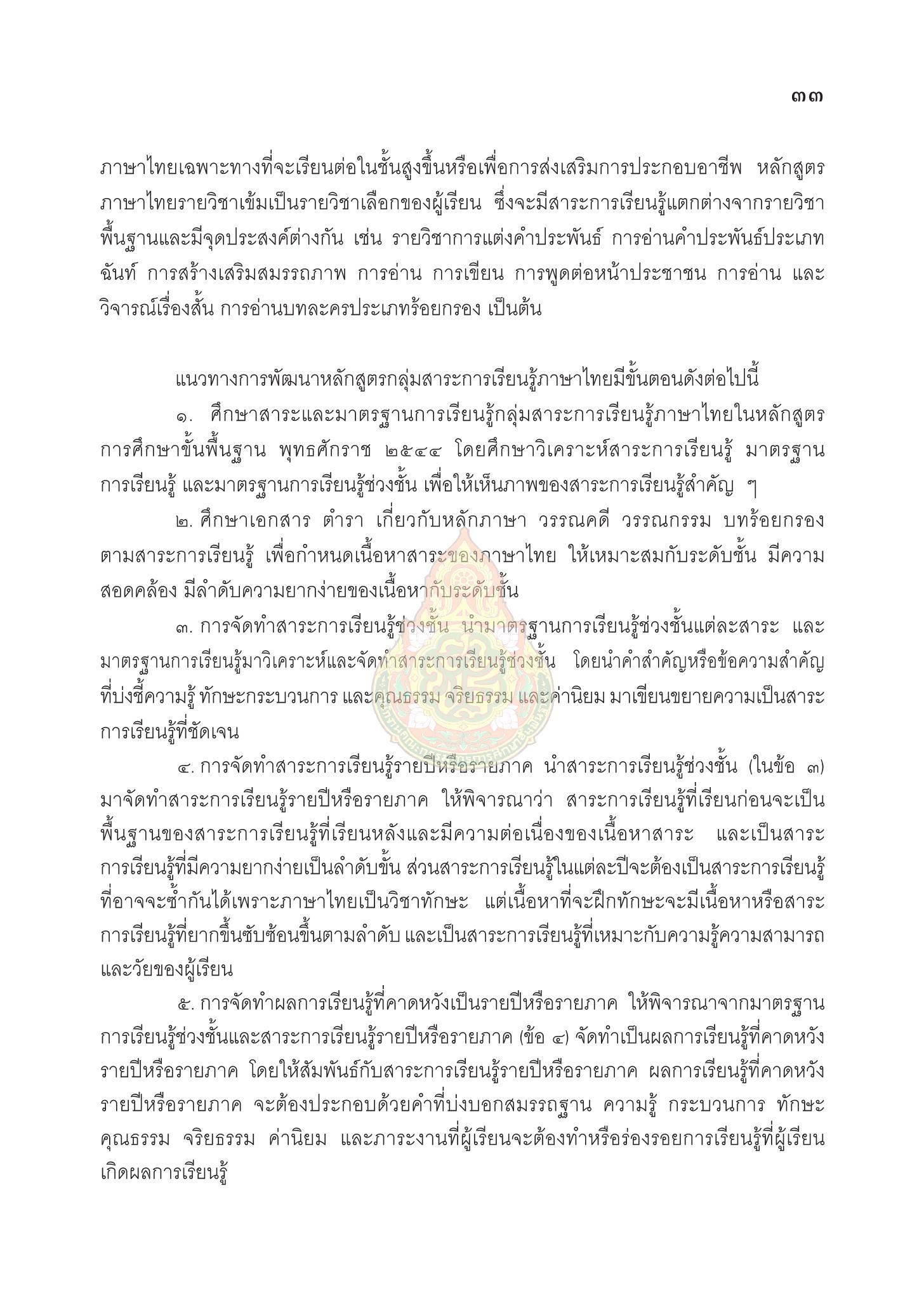 ๓๓

ภาษาไทยเฉพาะทางที่จะเรียนต่อในชั้นสูงขึ้นหรือเพื่อการส่งเสริมการประกอบอาชีพ หลักสูตรภาษาไทยรายวิชาเข้มเป็นรายวิชาเลือกของผู้เรียน ซึ่งจะมีสาระการเรียนรู้แตกต่างจากรายวิชาพื้นฐานและมีจุดประสงค์ต่างกัน เช่น รายวิชาการแต่งคำประพันธ์ การอ่านคำประพันธ์ประเภทฉันท์ การสร้างเสริมสมรรถภาพ การอ่าน การเขียน การพูดต่อหน้าประชาชน การอ่าน และวิจารณ์เรื่องสั้น การอ่านบทละครประเภทร้อยกรอง เป็นต้น

แนวทางการพัฒนาหลักสูตรกลุ่มสาระการเรียนรู้ภาษาไทยมีขั้นตอนดังต่อไปนี้

๑. ศึกษาสาระและมาตรฐานการเรียนรู้กลุ่มสาระการเรียนรู้ภาษาไทยในหลักสูตรการศึกษาขั้นพื้นฐาน พุทธศักราช ๒๕๔๔ โดยศึกษาวิเคราะห์สาระการเรียนรู้ มาตรฐานการเรียนรู้ และมาตรฐานการเรียนรู้ช่วงชั้น เพื่อให้เห็นภาพของสาระการเรียนรู้สำคัญ ๆ

๒. ศึกษาเอกสาร ตำรา เกี่ยวกับหลักภาษา วรรณคดี วรรณกรรม บทร้อยกรอง ตามสาระการเรียนรู้ เพื่อกำหนดเนื้อหาสาระของภาษาไทย ให้เหมาะสมกับระดับชั้น มีความสอดคล้อง มีลำดับความยากง่ายของเนื้อหากับระดับชั้น

๓. การจัดทำสาระการเรียนรู้ช่วงชั้น นำมาตรฐานการเรียนรู้ช่วงชั้นแต่ละสาระ และมาตรฐานการเรียนรู้มาวิเคราะห์และจัดทำสาระการเรียนรู้ช่วงชั้น โดยนำคำสำคัญหรือข้อความสำคัญที่บ่งชี้ความรู้ ทักษะกระบวนการ และคุณธรรม จริยธรรม และค่านิยม มาเขียนขยายความเป็นสาระการเรียนรู้ที่ชัดเจน

๔. การจัดทำสาระการเรียนรู้รายปีหรือรายภาค นำสาระการเรียนรู้ช่วงชั้น (ในข้อ ๓) มาจัดทำสาระการเรียนรู้รายปีหรือรายภาค ให้พิจารณาว่า สาระการเรียนรู้ที่เรียนก่อนจะเป็นพื้นฐานของสาระการเรียนรู้ที่เรียนหลังและมีความต่อเนื่องของเนื้อหาสาระ และเป็นสาระการเรียนรู้ที่มีความยากง่ายเป็นลำดับขั้น ส่วนสาระการเรียนรู้ในแต่ละปีจะต้องเป็นสาระการเรียนรู้ที่อาจจะซ้ำกันได้เพราะภาษาไทยเป็นวิชาทักษะ แต่เนื้อหาที่จะฝึกทักษะจะมีเนื้อหาหรือสาระการเรียนรู้ที่ยากขึ้นซับซ้อนขึ้นตามลำดับ และเป็นสาระการเรียนรู้ที่เหมาะกับความรู้ความสามารถและวัยของผู้เรียน

๕. การจัดทำผลการเรียนรู้ที่คาดหวังเป็นรายปีหรือรายภาค ให้พิจารณาจากมาตรฐานการเรียนรู้ช่วงชั้นและสาระการเรียนรู้รายปีหรือรายภาค (ข้อ ๔) จัดทำเป็นผลการเรียนรู้ที่คาดหวังรายปีหรือรายภาค โดยให้สัมพันธ์กับสาระการเรียนรู้รายปีหรือรายภาค ผลการเรียนรู้ที่คาดหวังรายปีหรือรายภาค จะต้องประกอบด้วยคำที่บ่งบอกสมรรถฐาน ความรู้ กระบวนการ ทักษะ คุณธรรม จริยธรรม ค่านิยม และภาระงานที่ผู้เรียนจะต้องทำหรือร่องรอยการเรียนรู้ที่ผู้เรียนเกิดผลการเรียนรู้